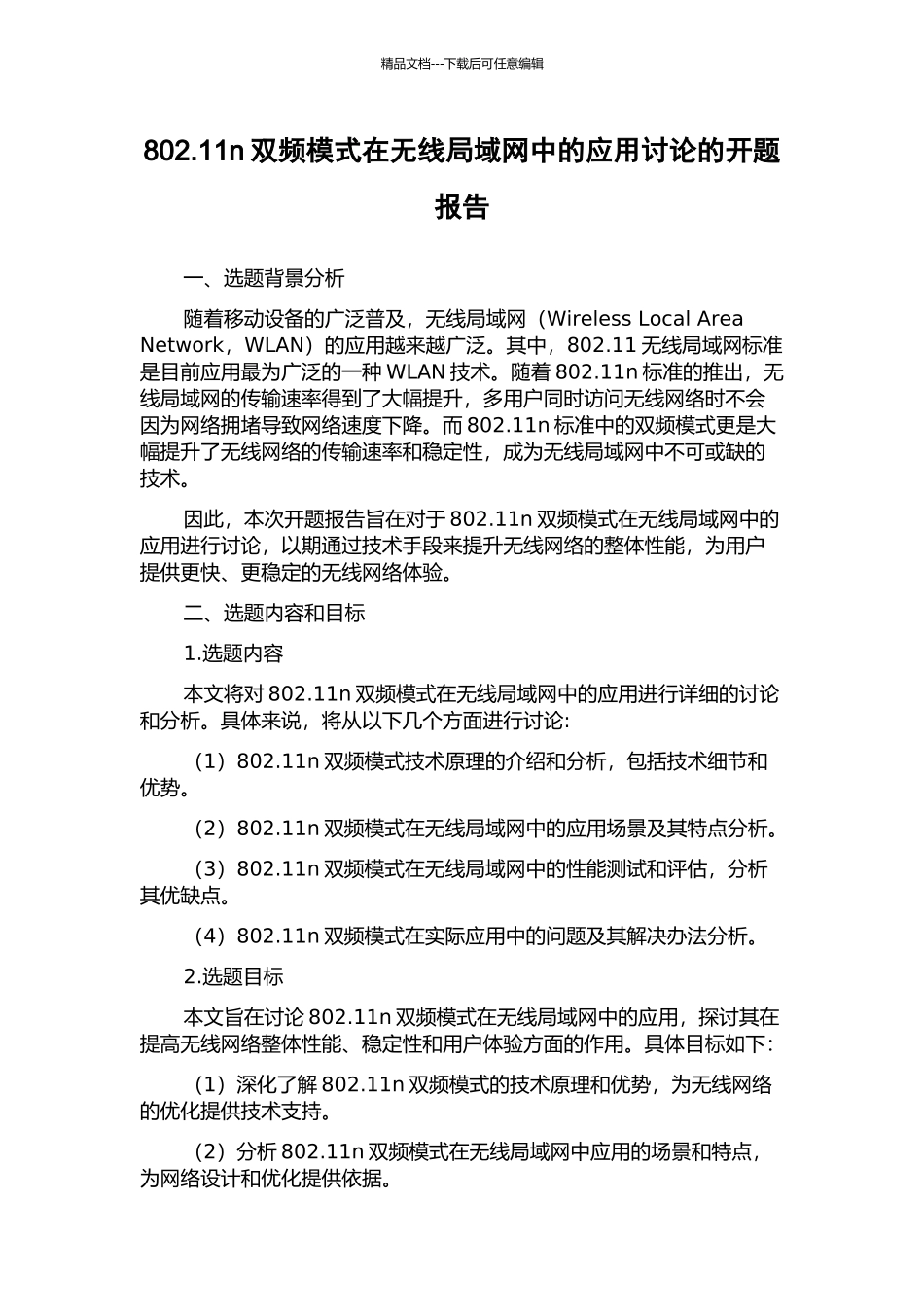 精品文档---下载后可任意编辑

802.11n 双频模式在无线局域网中的应用讨论的开题报告

一、选题背景分析

随着移动设备的广泛普及，无线局域网（Wireless Local Area Network，WLAN）的应用越来越广泛。其中，802.11 无线局域网标准是目前应用最为广泛的一种 WLAN 技术。随着 802.11n 标准的推出，无线局域网的传输速率得到了大幅提升，多用户同时访问无线网络时不会因为网络拥堵导致网络速度下降。而 802.11n 标准中的双频模式更是大幅提升了无线网络的传输速率和稳定性，成为无线局域网中不可或缺的技术。

因此，本次开题报告旨在对于 802.11n 双频模式在无线局域网中的应用进行讨论，以期通过技术手段来提升无线网络的整体性能，为用户提供更快、更稳定的无线网络体验。

二、选题内容和目标

1.选题内容

本文将对 802.11n 双频模式在无线局域网中的应用进行详细的讨论和分析。具体来说，将从以下几个方面进行讨论:

（1）802.11n 双频模式技术原理的介绍和分析，包括技术细节和优势。

（2）802.11n 双频模式在无线局域网中的应用场景及其特点分析。

（3）802.11n 双频模式在无线局域网中的性能测试和评估，分析其优缺点。

（4）802.11n 双频模式在实际应用中的问题及其解决办法分析。

2.选题目标

本文旨在讨论 802.11n 双频模式在无线局域网中的应用，探讨其在提高无线网络整体性能、稳定性和用户体验方面的作用。具体目标如下:

（1）深化了解 802.11n 双频模式的技术原理和优势，为无线网络的优化提供技术支持。

（2）分析 802.11n 双频模式在无线局域网中应用的场景和特点，为网络设计和优化提供依据。